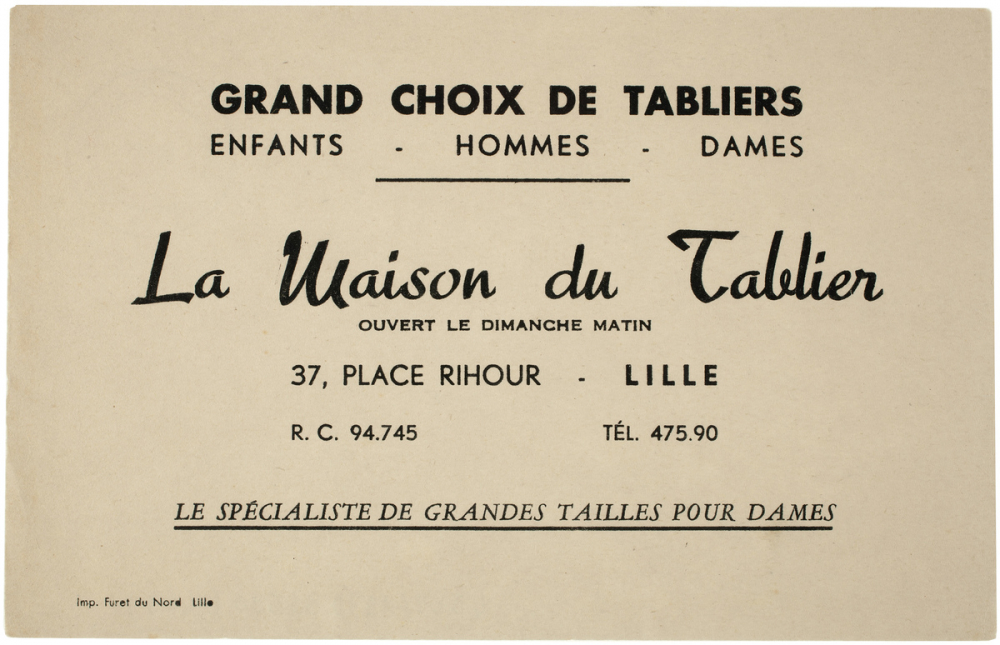 GRAND CHOIX DE TABLIERS
ENFANTS - HOMMES - DAMES

La Maison du Tablier
OUVERT LE DIMANCHE MATIN

37, PLACE RIHOUR - LILLE

R. C. 94.745 TÉL. 475.90

LE SPÉCIALISTE DE GRANDES TAILLES POUR DAMES

Imp. Furet du Nord Lille